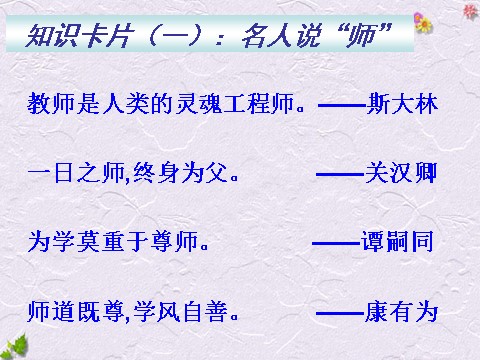 知识卡片（一）：名人说“师”

教师是人类的灵魂工程师。——斯大林

一日之师,终身为父。——关汉卿

为学莫重于尊师。——谭嗣同

师道既尊,学风自善。——康有为